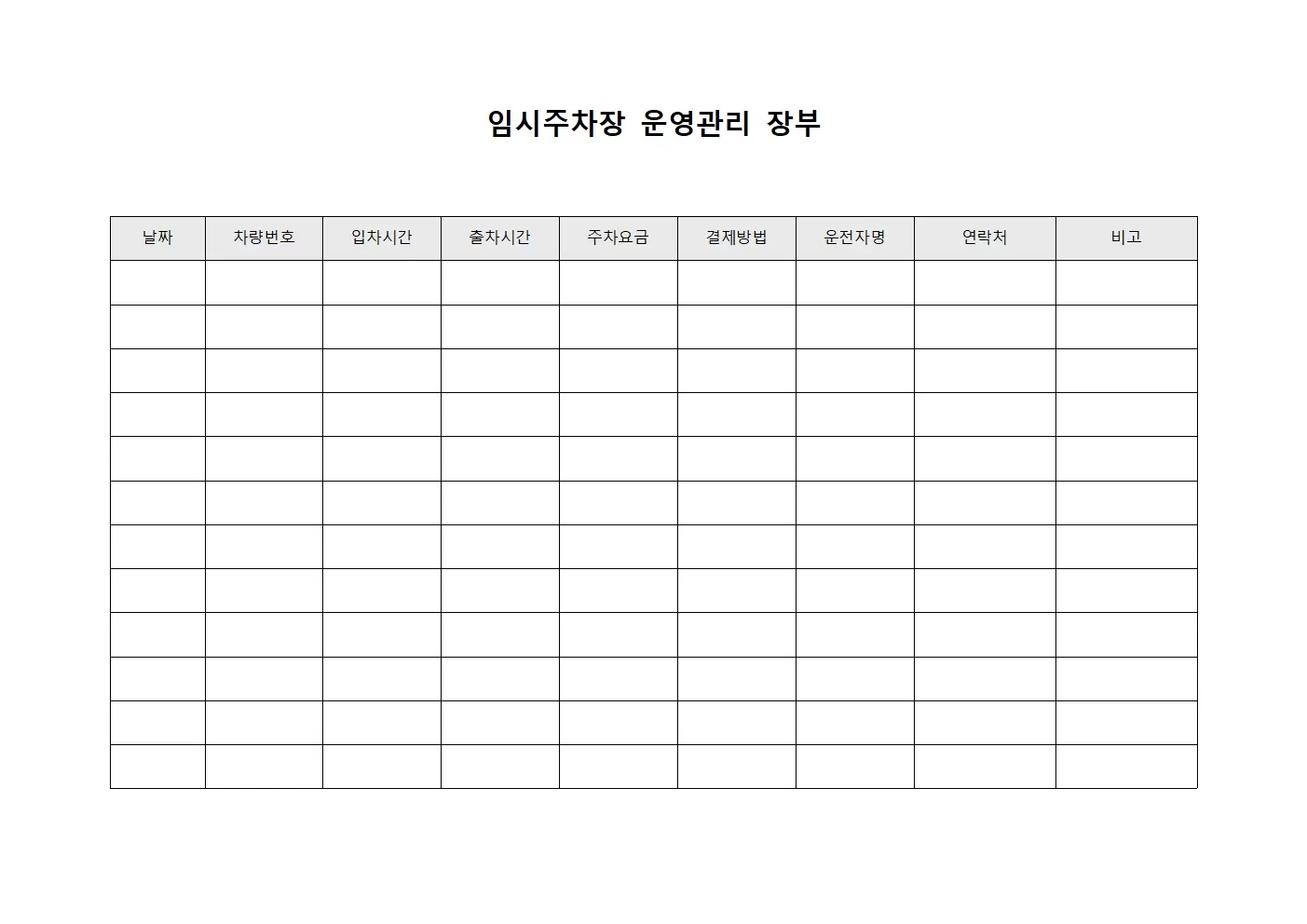 임시주차장 운영관리 장부

| 날짜 | 차량번호 | 입차시간 | 출차시간 | 주차요금 | 결제방법 | 운전자명 | 연락처 | 비고 |
|---|---|---|---|---|---|---|---|---|
| | | | | | | | | |
| | | | | | | | | |
| | | | | | | | | |
| | | | | | | | | |
| | | | | | | | | |
| | | | | | | | | |
| | | | | | | | | |
| | | | | | | | | |
| | | | | | | | | |
| | | | | | | | | |
| | | | | | | | | |
| | | | | | | | | |